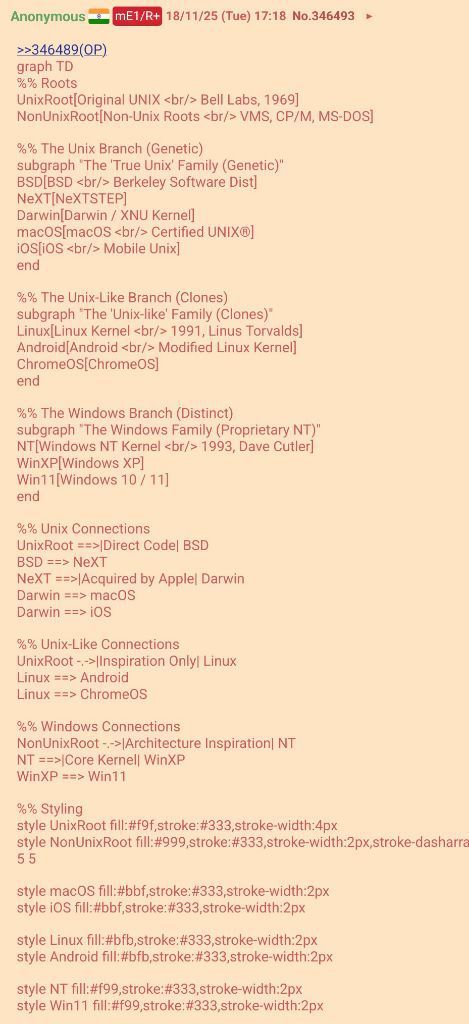 Anonymous mE1/R+ 18/11/25 (Tue) 17:18 No.346493 ►

>>346489(OP)
graph TD
%% Roots
UnixRoot[Original UNIX <br/> Bell Labs, 1969]
NonUnixRoot[Non-Unix Roots <br/> VMS, CP/M, MS-DOS]

%% The Unix Branch (Genetic)
subgraph "The 'True Unix' Family (Genetic)"
BSD[BSD <br/> Berkeley Software Dist]
NeXT[NeXTSTEP]
Darwin[Darwin / XNU Kernel]
macOS[macOS <br/> Certified UNIX®]
iOS[iOS <br/> Mobile Unix]
end

%% The Unix-Like Branch (Clones)
subgraph "The 'Unix-like' Family (Clones)"
Linux[Linux Kernel <br/> 1991, Linus Torvalds]
Android[Android <br/> Modified Linux Kernel]
ChromeOS[ChromeOS]
end

%% The Windows Branch (Distinct)
subgraph "The Windows Family (Proprietary NT)"
NT[Windows NT Kernel <br/> 1993, Dave Cutler]
WinXP[Windows XP]
Win11[Windows 10 / 11]
end

%% Unix Connections
UnixRoot ==>|Direct Code| BSD
BSD ==> NeXT
NeXT ==>|Acquired by Apple| Darwin
Darwin ==> macOS
Darwin ==> iOS

%% Unix-Like Connections
UnixRoot -.->|Inspiration Only| Linux
Linux ==> Android
Linux ==> ChromeOS

%% Windows Connections
NonUnixRoot -.->|Architecture Inspiration| NT
NT ==>|Core Kernel| WinXP
WinXP ==> Win11

%% Styling
style UnixRoot fill:#f9f,stroke:#333,stroke-width:4px
style NonUnixRoot fill:#999,stroke:#333,stroke-width:2px,stroke-dasharra
5 5

style macOS fill:#bbf,stroke:#333,stroke-width:2px
style iOS fill:#bbf,stroke:#333,stroke-width:2px

style Linux fill:#bfb,stroke:#333,stroke-width:2px
style Android fill:#bfb,stroke:#333,stroke-width:2px

style NT fill:#f99,stroke:#333,stroke-width:2px
style Win11 fill:#f99,stroke:#333,stroke-width:2px